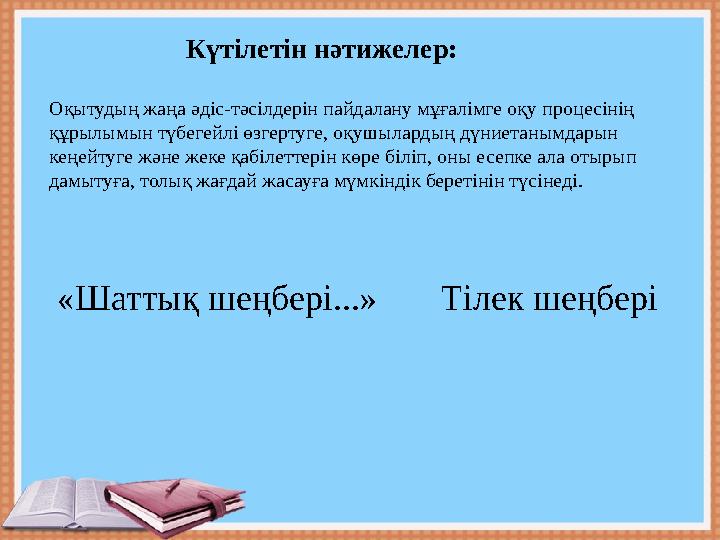 Күтілетін нәтижелер:

Оқытудың жаңа әдіс-тәсілдерін пайдалану мұғалімге оқу процесінің құрылымын түбегейлі өзгертуге, оқушылардың дүниетанымдарын кеңейтуге және жеке қабілеттерін көре біліп, оны есепке ала отырып дамытуға, толық жағдай жасауға мүмкіндік беретінін түсінеді.

«Шаттық шеңбері...»

Тілек шеңбері